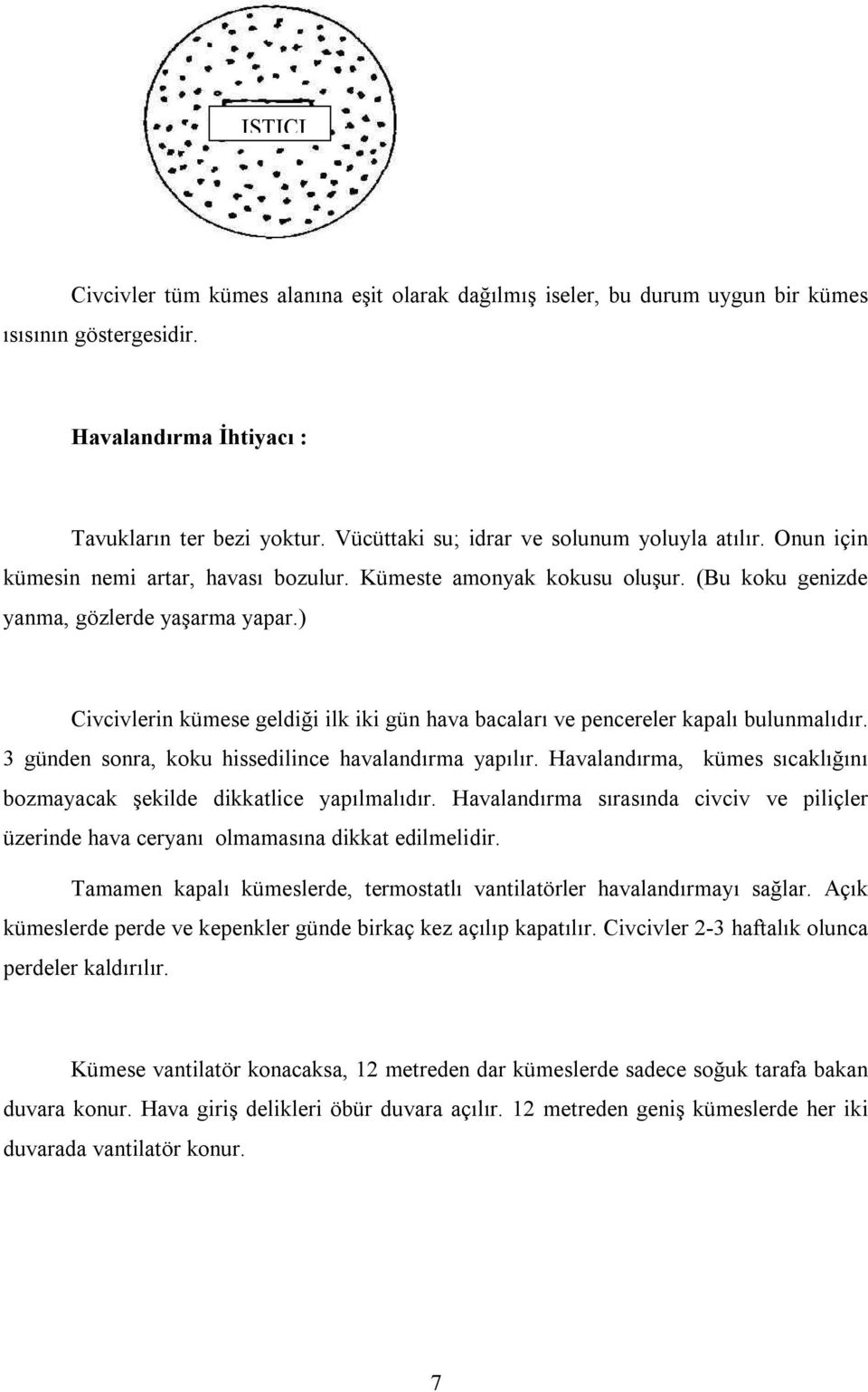 ISTICI

Civcivler tüm kümes alanına eşit olarak dağılmış iseler, bu durum uygun bir kümes ısısının göstergesidir.

Havalandırma İhtiyacı :

Tavukların ter bezi yoktur. Vücüttaki su; idrar ve solunum yoluyla atılır. Onun için kümesin nemi artar, havası bozulur. Kümeste amonyak kokusu oluşur. (Bu koku genizde yanma, gözlerde yaşarma yapar.)

Civcivlerin kümese geldiği ilk iki gün hava bacaları ve pencereler kapalı bulunmalıdır. 3 günden sonra, koku hissedilince havalandırma yapılır. Havalandırma, kümes sıcaklığını bozmayacak şekilde dikkatlice yapılmalıdır. Havalandırma sırasında civciv ve piliçler üzerinde hava ceryanı olmamasına dikkat edilmelidir.

Tamamen kapalı kümeslerde, termostatlı vantilatörler havalandırmayı sağlar. Açık kümeslerde perde ve kepenkler günde birkaç kez açılıp kapatılır. Civcivler 2-3 haftalık olunca perdeler kaldırılır.

Kümese vantilatör konacaksa, 12 metreden dar kümeslerde sadece soğuk tarafa bakan duvara konur. Hava giriş delikleri öbür duvara açılır. 12 metreden geniş kümeslerde her iki duvarada vantilatör konur.

7